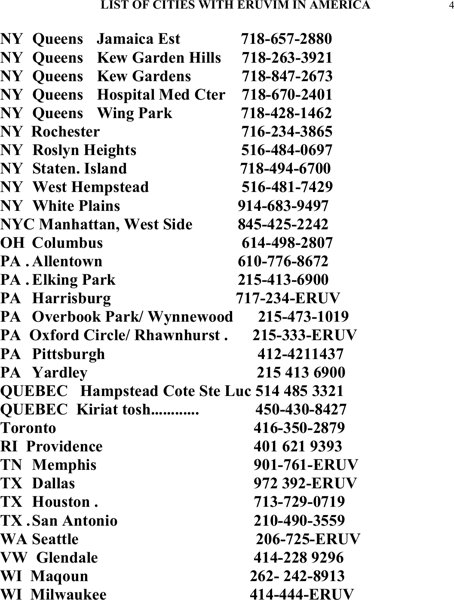 LIST OF CITIES WITH ERUVIM IN AMERICA 4

NY Queens Jamaica Est 718-657-2880
NY Queens Kew Garden Hills 718-263-3921
NY Queens Kew Gardens 718-847-2673
NY Queens Hospital Med Cter 718-670-2401
NY Queens Wing Park 718-428-1462
NY Rochester 716-234-3865
NY Roslyn Heights 516-484-0697
NY Staten. Island 718-494-6700
NY West Hempstead 516-481-7429
NY White Plains 914-683-9497
NYC Manhattan, West Side 845-425-2242
OH Columbus 614-498-2807
PA . Allentown 610-776-8672
PA . Elking Park 215-413-6900
PA Harrisburg 717-234-ERUV
PA Overbook Park/ Wynnewood 215-473-1019
PA Oxford Circle/ Rhawnhurst . 215-333-ERUV
PA Pittsburgh 412-4211437
PA Yardley 215 413 6900
QUEBEC Hampstead Cote Ste Luc 514 485 3321
QUEBEC Kiriat tosh............ 450-430-8427
Toronto 416-350-2879
RI Providence 401 621 9393
TN Memphis 901-761-ERUV
TX Dallas 972 392-ERUV
TX Houston . 713-729-0719
TX . San Antonio 210-490-3559
WA Seattle 206-725-ERUV
VW Glendale 414-228 9296
WI Maqoun 262- 242-8913
WI Milwaukee 414-444-ERUV